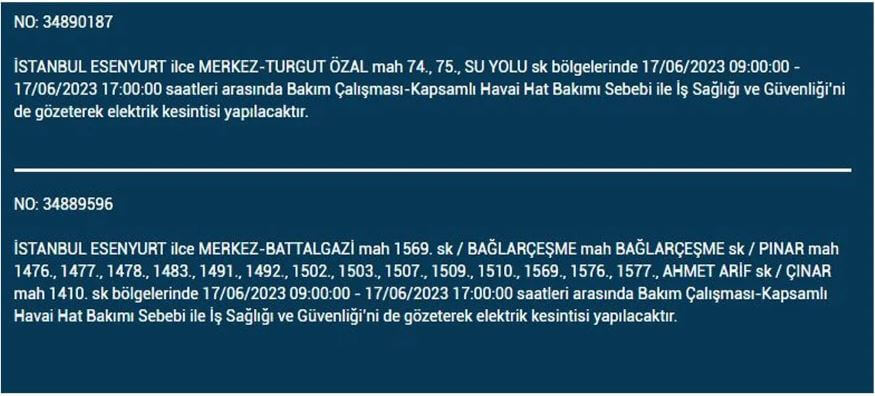 NO: 34890187

İSTANBUL ESENYURT ilce MERKEZ-TURGUT ÖZAL mah 74., 75., SU YOLU sk bölgelerinde 17/06/2023 09:00:00 - 17/06/2023 17:00:00 saatleri arasında Bakım Çalışması-Kapsamlı Havai Hat Bakımı Sebebi ile İş Sağlığı ve Güvenliği'ni de gözeterek elektrik kesintisi yapılacaktır.

NO: 34889596

İSTANBUL ESENYURT ilce MERKEZ-BATTALGAZİ mah 1569. sk / BAĞLARÇEŞME mah BAĞLARÇEŞME sk / PINAR mah 1476., 1477., 1478., 1483., 1491., 1492., 1502., 1503., 1507., 1509., 1510., 1569., 1576., 1577., AHMET ARİF sk / ÇINAR mah 1410. sk bölgelerinde 17/06/2023 09:00:00 - 17/06/2023 17:00:00 saatleri arasında Bakım Çalışması-Kapsamlı Havai Hat Bakımı Sebebi ile İş Sağlığı ve Güvenliği'ni de gözeterek elektrik kesintisi yapılacaktır.